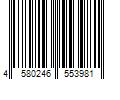 4 580246 553981